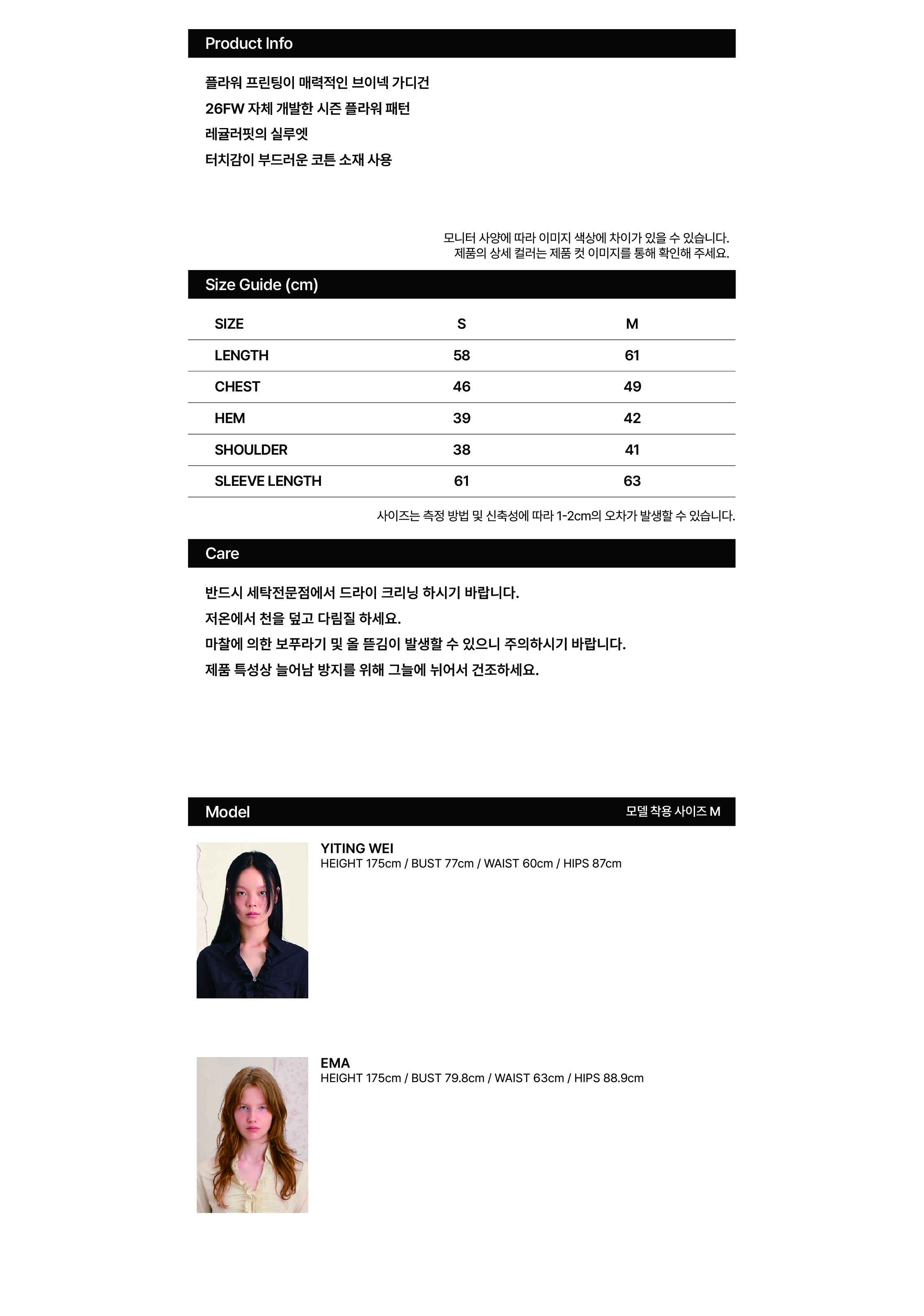 Product Info

플라워 프린팅이 매력적인 브이넥 가디건

26FW 자체 개발한 시즌 플라워 패턴

레귤러핏의 실루엣

터치감이 부드러운 코튼 소재 사용

모니터 사양에 따라 이미지 색상에 차이가 있을 수 있습니다.
제품의 상세 컬러는 제품 컷 이미지를 통해 확인해 주세요.

Size Guide (cm)

| SIZE | S | M |
|---|---|---|
| LENGTH | 58 | 61 |
| CHEST | 46 | 49 |
| HEM | 39 | 42 |
| SHOULDER | 38 | 41 |
| SLEEVE LENGTH | 61 | 63 |

사이즈는 측정 방법 및 신축성에 따라 1-2cm의 오차가 발생할 수 있습니다.

Care

반드시 세탁전문점에서 드라이 크리닝 하시기 바랍니다.

저온에서 천을 덮고 다림질 하세요.

마찰에 의한 보푸라기 및 올 뜯김이 발생할 수 있으니 주의하시기 바랍니다.

제품 특성상 늘어남 방지를 위해 그늘에 뉘어서 건조하세요.

Model

모델 착용 사이즈 M

YITING WEI
HEIGHT 175cm / BUST 77cm / WAIST 60cm / HIPS 87cm

EMA
HEIGHT 175cm / BUST 79.8cm / WAIST 63cm / HIPS 88.9cm